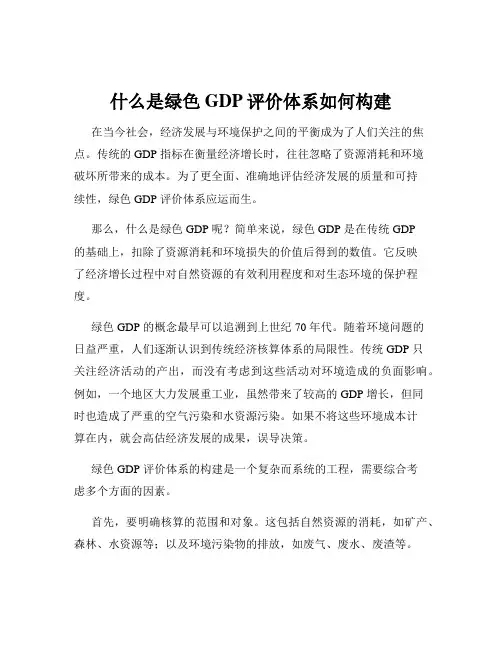 什么是绿色 GDP 评价体系如何构建

在当今社会，经济发展与环境保护之间的平衡成为了人们关注的焦点。传统的 GDP 指标在衡量经济增长时，往往忽略了资源消耗和环境破坏所带来的成本。为了更全面、准确地评估经济发展的质量和可持续性，绿色 GDP 评价体系应运而生。

那么，什么是绿色 GDP 呢？简单来说，绿色 GDP 是在传统 GDP 的基础上，扣除了资源消耗和环境损失的价值后得到的数值。它反映了经济增长过程中对自然资源的有效利用程度和对生态环境的保护程度。

绿色 GDP 的概念最早可以追溯到上世纪 70 年代。随着环境问题的日益严重，人们逐渐认识到传统经济核算体系的局限性。传统 GDP 只关注经济活动的产出，而没有考虑到这些活动对环境造成的负面影响。例如，一个地区大力发展重工业，虽然带来了较高的 GDP 增长，但同时也造成了严重的空气污染和水资源污染。如果不将这些环境成本计算在内，就会高估经济发展的成果，误导决策。

绿色 GDP 评价体系的构建是一个复杂而系统的工程，需要综合考虑多个方面的因素。

首先，要明确核算的范围和对象。这包括自然资源的消耗，如矿产、森林、水资源等；以及环境污染物的排放，如废气、废水、废渣等。